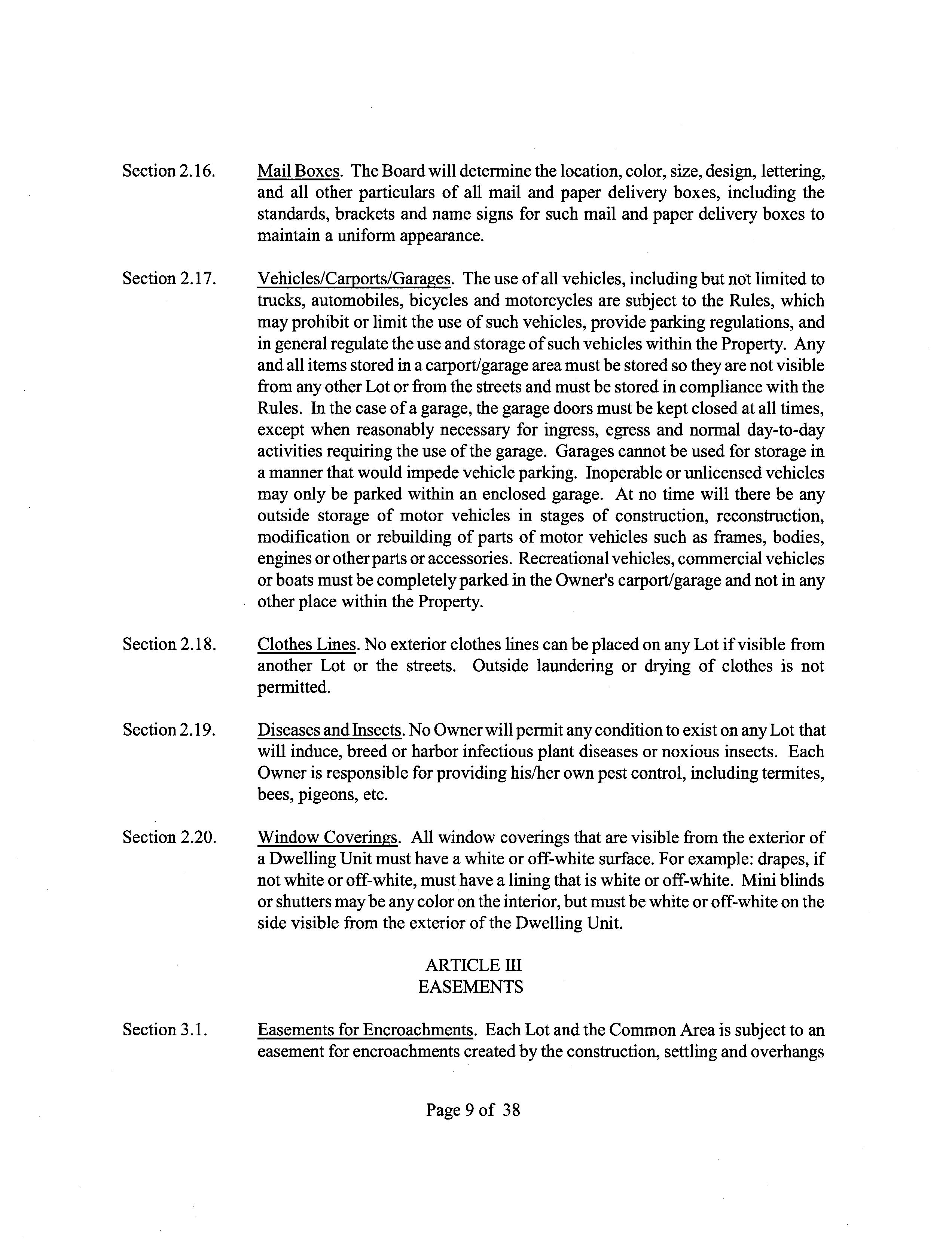 Section 2.16. Mail Boxes. The Board will determine the location, color, size, design, lettering, and all other particulars of all mail and paper delivery boxes, including the standards, brackets and name signs for such mail and paper delivery boxes to maintain a uniform appearance.

Section 2.17. Vehicles/Carports/Garages. The use of all vehicles, including but not limited to trucks, automobiles, bicycles and motorcycles are subject to the Rules, which may prohibit or limit the use of such vehicles, provide parking regulations, and in general regulate the use and storage of such vehicles within the Property. Any and all items stored in a carport/garage area must be stored so they are not visible from any other Lot or from the streets and must be stored in compliance with the Rules. In the case of a garage, the garage doors must be kept closed at all times, except when reasonably necessary for ingress, egress and normal day-to-day activities requiring the use of the garage. Garages cannot be used for storage in a manner that would impede vehicle parking. Inoperable or unlicensed vehicles may only be parked within an enclosed garage. At no time will there be any outside storage of motor vehicles in stages of construction, reconstruction, modification or rebuilding of parts of motor vehicles such as frames, bodies, engines or other parts or accessories. Recreational vehicles, commercial vehicles or boats must be completely parked in the Owner's carport/garage and not in any other place within the Property.

Section 2.18. Clothes Lines. No exterior clothes lines can be placed on any Lot if visible from another Lot or the streets. Outside laundering or drying of clothes is not permitted.

Section 2.19. Diseases and Insects. No Owner will permit any condition to exist on any Lot that will induce, breed or harbor infectious plant diseases or noxious insects. Each Owner is responsible for providing his/her own pest control, including termites, bees, pigeons, etc.

Section 2.20. Window Coverings. All window coverings that are visible from the exterior of a Dwelling Unit must have a white or off-white surface. For example: drapes, if not white or off-white, must have a lining that is white or off-white. Mini blinds or shutters may be any color on the interior, but must be white or off-white on the side visible from the exterior of the Dwelling Unit.

ARTICLE III
EASEMENTS

Section 3.1. Easements for Encroachments. Each Lot and the Common Area is subject to an easement for encroachments created by the construction, settling and overhangs

Page 9 of 38